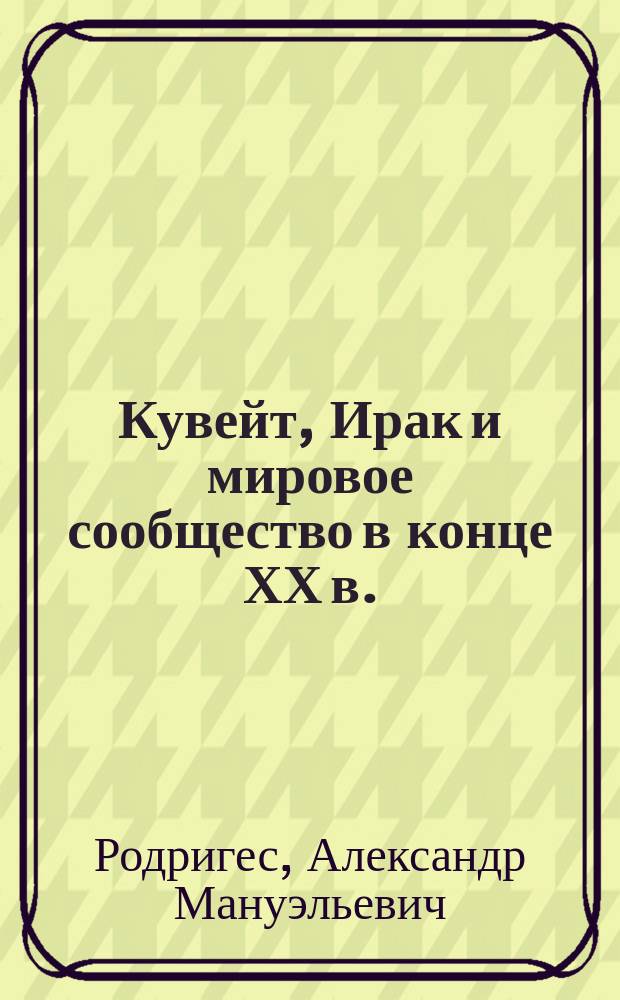 Кувейт, Ирак и мировое сообщество в конце XX в.

Родригес, Александр Мануэльевич